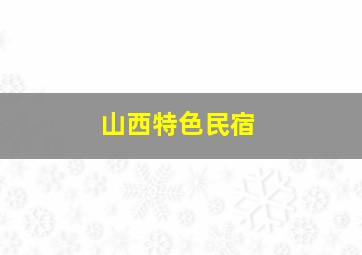 山西特色民宿